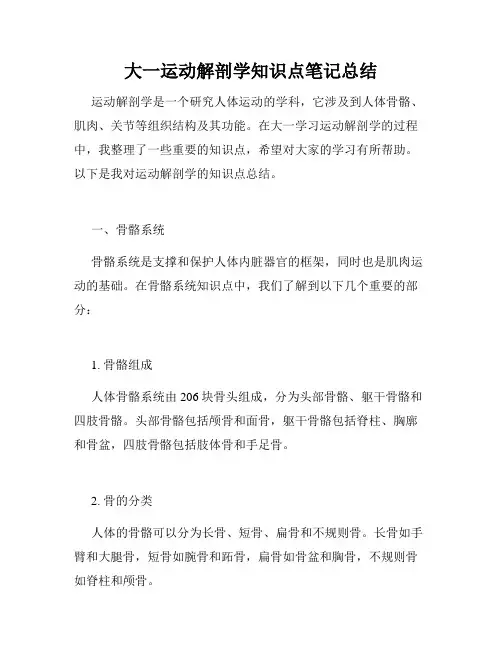 大一运动解剖学知识点笔记总结

运动解剖学是一个研究人体运动的学科，它涉及到人体骨骼、肌肉、关节等组织结构及其功能。在大一学习运动解剖学的过程中，我整理了一些重要的知识点，希望对大家的学习有所帮助。以下是我对运动解剖学的知识点总结。

一、骨骼系统

骨骼系统是支撑和保护人体内脏器官的框架，同时也是肌肉运动的基础。在骨骼系统知识点中，我们了解到以下几个重要的部分：

1. 骨骼组成

人体骨骼系统由 206 块骨头组成，分为头部骨骼、躯干骨骼和四肢骨骼。头部骨骼包括颅骨和面骨，躯干骨骼包括脊柱、胸廓和骨盆，四肢骨骼包括肢体骨和手足骨。

2. 骨的分类

人体的骨骼可以分为长骨、短骨、扁骨和不规则骨。长骨如手臂和大腿骨，短骨如腕骨和跖骨，扁骨如骨盆和胸骨，不规则骨如脊柱和颅骨。